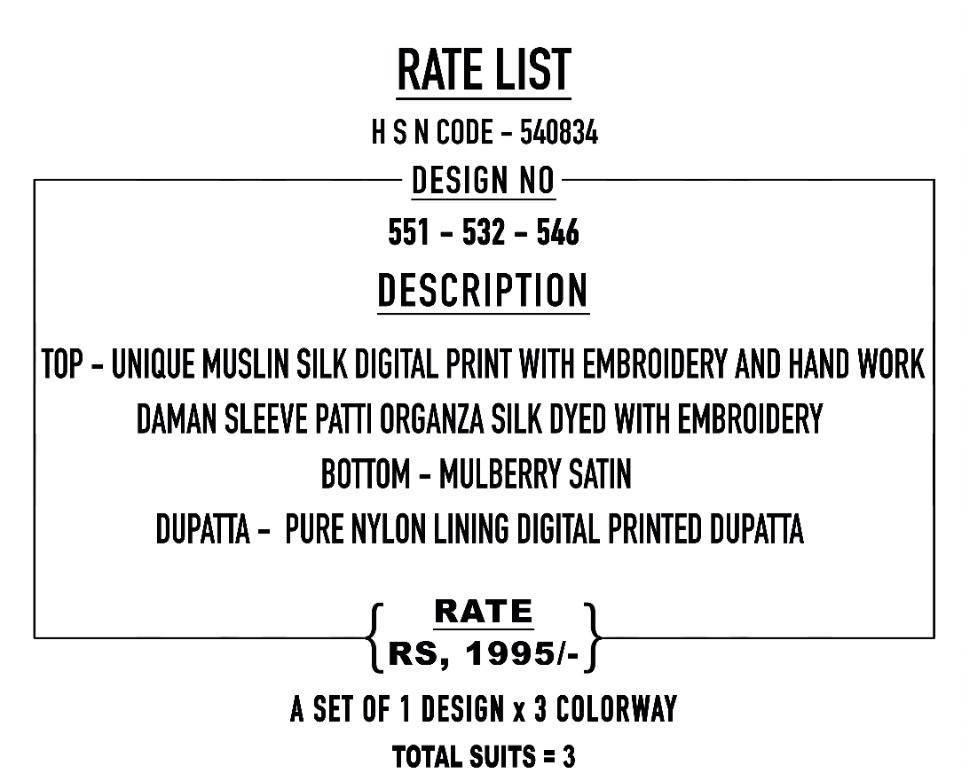 RATE LIST

H S N CODE - 540834

DESIGN NO

551 - 532 - 546

DESCRIPTION

TOP - UNIQUE MUSLIN SILK DIGITAL PRINT WITH EMBROIDERY AND HAND WORK

DAMAN SLEEVE PATTI ORGANZA SILK DYED WITH EMBROIDERY

BOTTOM - MULBERRY SATIN

DUPATTA - PURE NYLON LINING DIGITAL PRINTED DUPATTA

RATE

RS, 1995/-

A SET OF 1 DESIGN x 3 COLORWAY

TOTAL SUITS = 3